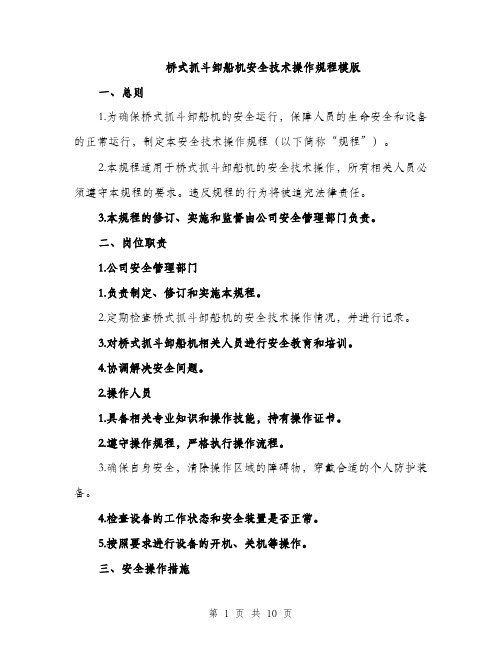 桥式抓斗卸船机安全技术操作规程模版

一、总则

1.为确保桥式抓斗卸船机的安全运行，保障人员的生命安全和设备的正常运行，制定本安全技术操作规程（以下简称“规程”）。

2.本规程适用于桥式抓斗卸船机的安全技术操作，所有相关人员必须遵守本规程的要求。违反规程的行为将被追究法律责任。

3.本规程的修订、实施和监督由公司安全管理部门负责。

二、岗位职责

1.公司安全管理部门

1.负责制定、修订和实施本规程。

2.定期检查桥式抓斗卸船机的安全技术操作情况，并进行记录。

3.对桥式抓斗卸船机相关人员进行安全教育和培训。

4.协调解决安全问题。

2.操作人员

1.具备相关专业知识和操作技能，持有操作证书。

2.遵守操作规程，严格执行操作流程。

3.确保自身安全，清除操作区域的障碍物，穿戴合适的个人防护装备。

4.检查设备的工作状态和安全装置是否正常。

5.按照要求进行设备的开机、关机等操作。

三、安全操作措施

第 1 页 共 10 页